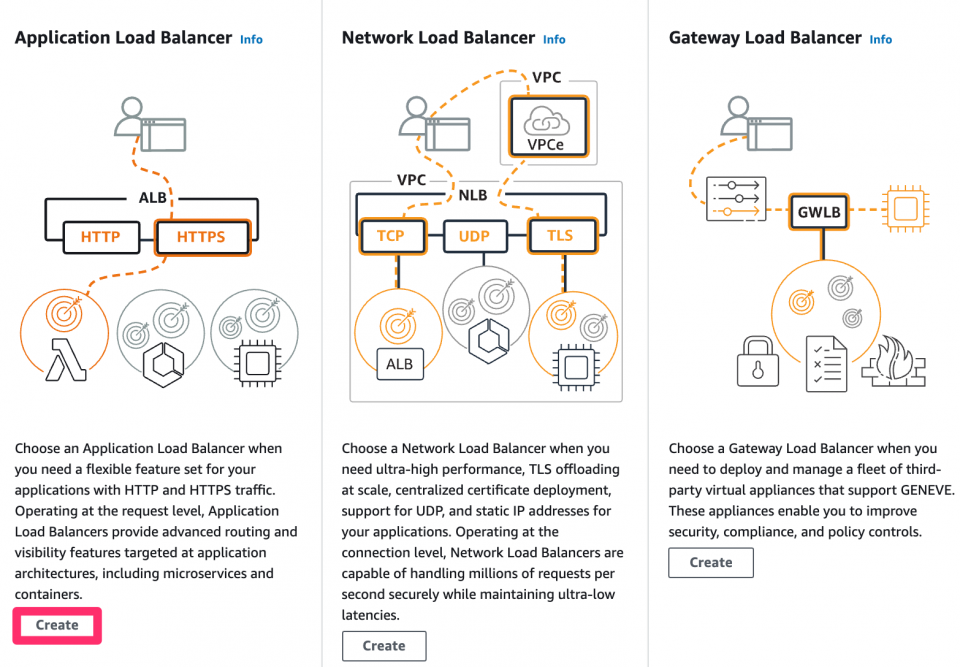 Application Load Balancer Info

ALB

HTTP

HTTPS

Choose an Application Load Balancer when you need a flexible feature set for your applications with HTTP and HTTPS traffic. Operating at the request level, Application Load Balancers provide advanced routing and visibility features targeted at application architectures, including microservices and containers.

Create

Network Load Balancer Info

VPC

VPCe

VPC

NLB

TCP

UDP

TLS

ALB

Choose a Network Load Balancer when you need ultra-high performance, TLS offloading at scale, centralized certificate deployment, support for UDP, and static IP addresses for your applications. Operating at the connection level, Network Load Balancers are capable of handling millions of requests per second securely while maintaining ultra-low latencies.

Create

Gateway Load Balancer Info

GWLB

Choose a Gateway Load Balancer when you need to deploy and manage a fleet of third-party virtual appliances that support GENEVE. These appliances enable you to improve security, compliance, and policy controls.

Create